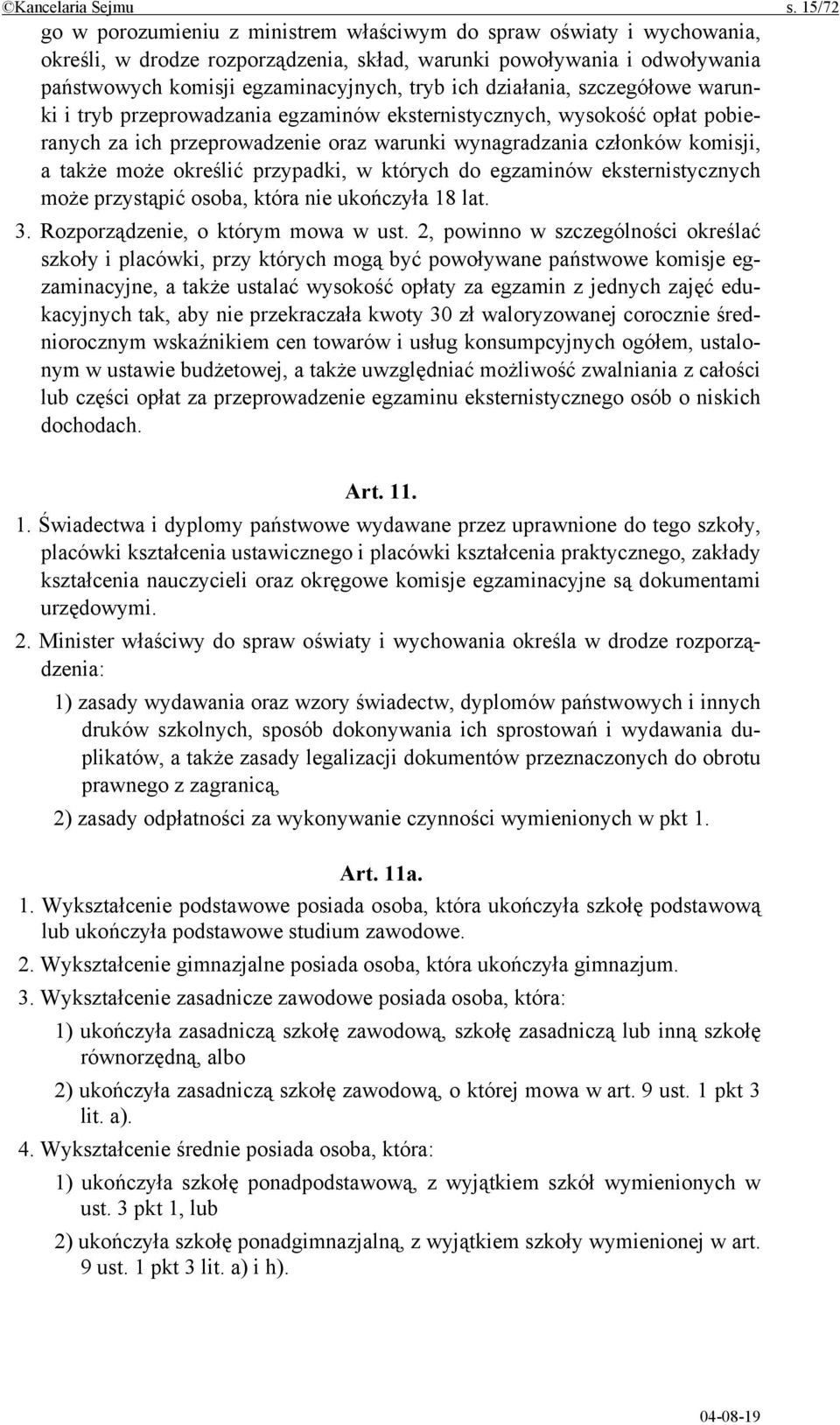 ©Kancelaria Sejmu s. 15/72

go w porozumieniu z ministrem właściwym do spraw oświaty i wychowania, określi, w drodze rozporządzenia, skład, warunki powoływania i odwoływania państwowych komisji egzaminacyjnych, tryb ich działania, szczegółowe warunki i tryb przeprowadzania egzaminów eksternistycznych, wysokość opłat pobieranych za ich przeprowadzenie oraz warunki wynagradzania członków komisji, a także może określić przypadki, w których do egzaminów eksternistycznych może przystąpić osoba, która nie ukończyła 18 lat.

3. Rozporządzenie, o którym mowa w ust. 2, powinno w szczególności określać szkoły i placówki, przy których mogą być powoływane państwowe komisje egzaminacyjne, a także ustalać wysokość opłaty za egzamin z jednych zajęć edukacyjnych tak, aby nie przekraczała kwoty 30 zł waloryzowanej corocznie średniorocznym wskaźnikiem cen towarów i usług konsumpcyjnych ogółem, ustalonym w ustawie budżetowej, a także uwzględniać możliwość zwalniania z całości lub części opłat za przeprowadzenie egzaminu eksternistycznego osób o niskich dochodach.

Art. 11.

1. Świadectwa i dyplomy państwowe wydawane przez uprawnione do tego szkoły, placówki kształcenia ustawicznego i placówki kształcenia praktycznego, zakłady kształcenia nauczycieli oraz okręgowe komisje egzaminacyjne są dokumentami urzędowymi.

2. Minister właściwy do spraw oświaty i wychowania określa w drodze rozporządzenia:

1) zasady wydawania oraz wzory świadectw, dyplomów państwowych i innych druków szkolnych, sposób dokonywania ich sprostowań i wydawania duplikatów, a także zasady legalizacji dokumentów przeznaczonych do obrotu prawnego z zagranicą,

2) zasady odpłatności za wykonywanie czynności wymienionych w pkt 1.

Art. 11a.

1. Wykształcenie podstawowe posiada osoba, która ukończyła szkołę podstawową lub ukończyła podstawowe studium zawodowe.

2. Wykształcenie gimnazjalne posiada osoba, która ukończyła gimnazjum.

3. Wykształcenie zasadnicze zawodowe posiada osoba, która:

1) ukończyła zasadniczą szkołę zawodową, szkołę zasadniczą lub inną szkołę równorzędną, albo

2) ukończyła zasadniczą szkołę zawodową, o której mowa w art. 9 ust. 1 pkt 3 lit. a).

4. Wykształcenie średnie posiada osoba, która:

1) ukończyła szkołę ponadpodstawową, z wyjątkiem szkół wymienionych w ust. 3 pkt 1, lub

2) ukończyła szkołę ponadgimnazjalną, z wyjątkiem szkoły wymienionej w art. 9 ust. 1 pkt 3 lit. a) i h).

04-08-19